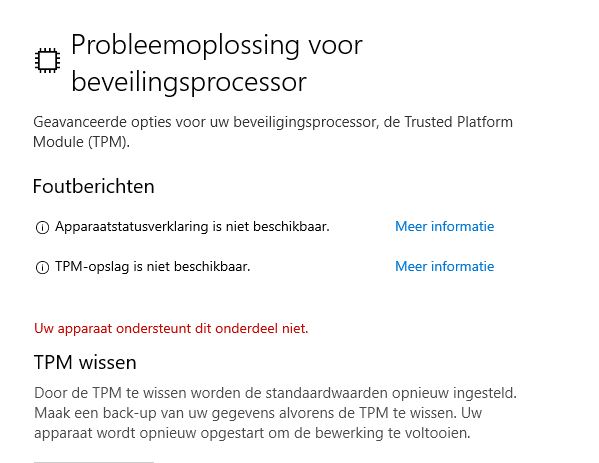 Probleemoplossing voor beveilingsprocessor

Geavanceerde opties voor uw beveiligingsprocessor, de Trusted Platform Module (TPM).

Foutberichten

Apparaatstatusverklaring is niet beschikbaar. Meer informatie

TPM-opslag is niet beschikbaar. Meer informatie

Uw apparaat ondersteunt dit onderdeel niet.

TPM wissen

Door de TPM te wissen worden de standaardwaarden opnieuw ingesteld. Maak een back-up van uw gegevens alvorens de TPM te wissen. Uw apparaat wordt opnieuw opgestart om de bewerking te voltooien.